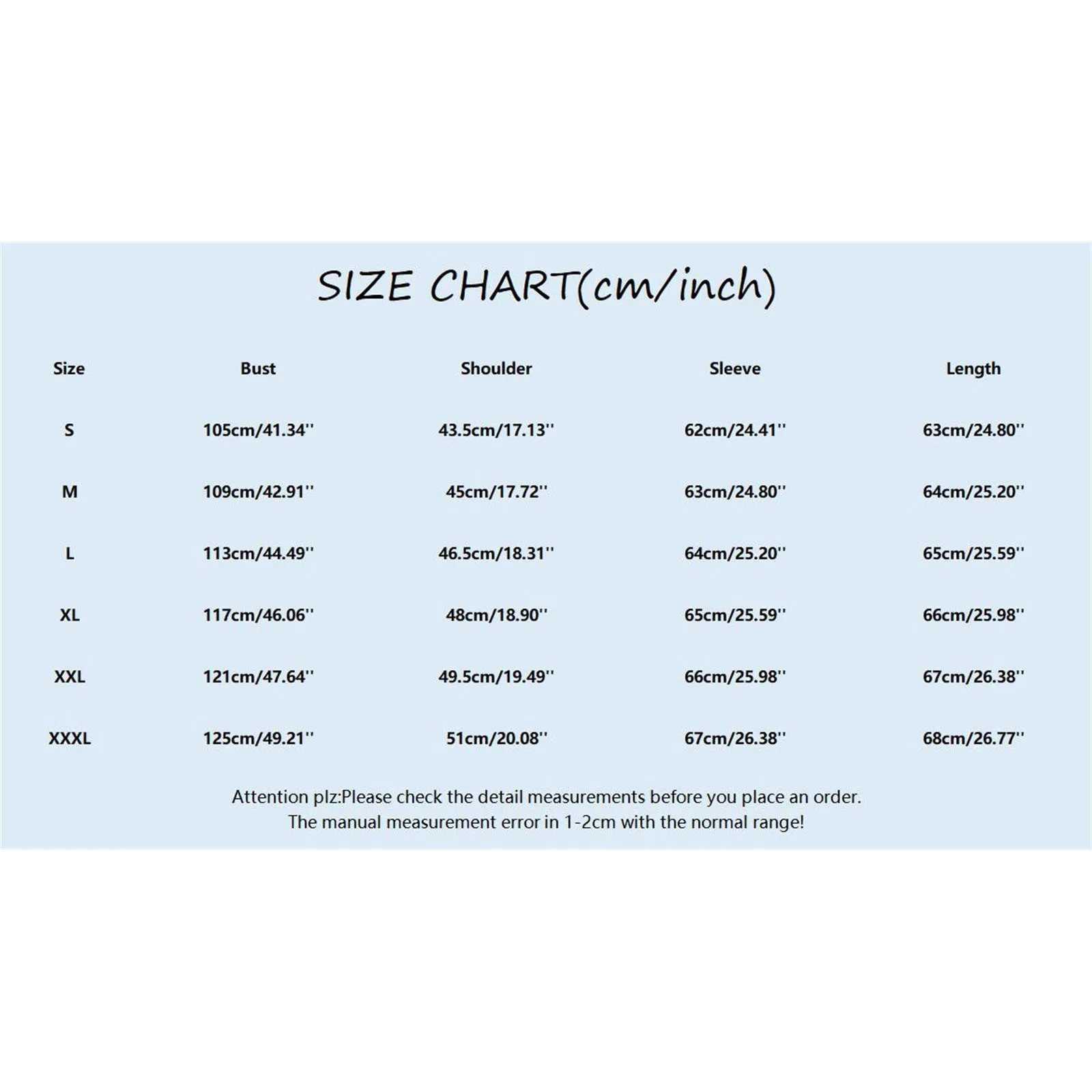 SIZE CHART(cm/inch)

| Size | Bust | Shoulder | Sleeve | Length |
|---|---|---|---|---|
| S | 105cm/41.34'' | 43.5cm/17.13'' | 62cm/24.41'' | 63cm/24.80'' |
| M | 109cm/42.91'' | 45cm/17.72'' | 63cm/24.80'' | 64cm/25.20'' |
| L | 113cm/44.49'' | 46.5cm/18.31'' | 64cm/25.20'' | 65cm/25.59'' |
| XL | 117cm/46.06'' | 48cm/18.90'' | 65cm/25.59'' | 66cm/25.98'' |
| XXL | 121cm/47.64'' | 49.5cm/19.49'' | 66cm/25.98'' | 67cm/26.38'' |
| XXXL | 125cm/49.21'' | 51cm/20.08'' | 67cm/26.38'' | 68cm/26.77'' |

Attention plz:Please check the detail measurements before you place an order.
The manual measurement error in 1-2cm with the normal range!